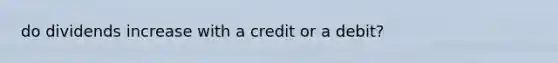 do dividends increase with a credit or a debit?